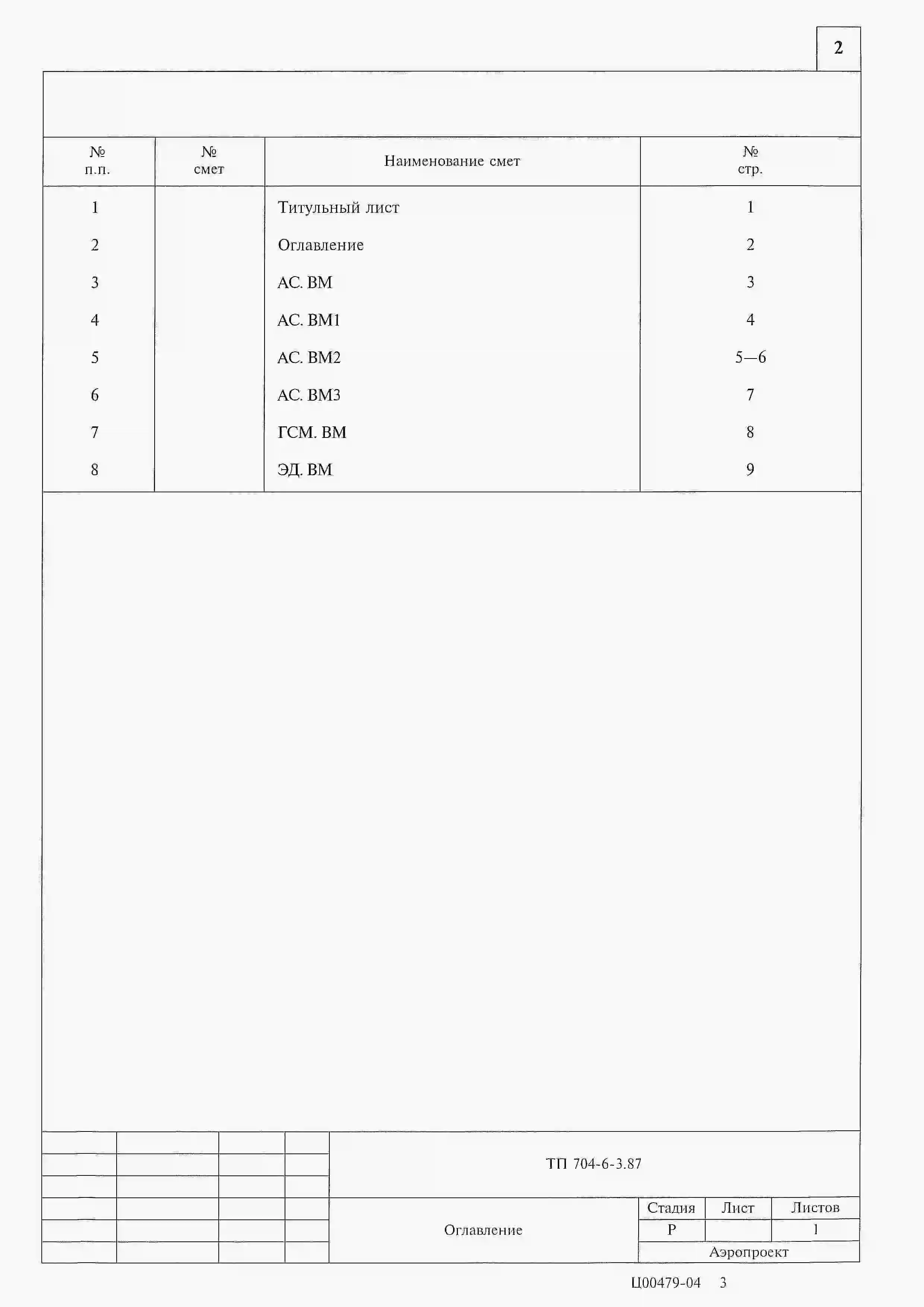 2

| № п.п. | № смет | Наименование смет | № стр. |
|---|---|---|---|
| 1 | | Титульный лист | 1 |
| 2 | | Оглавление | 2 |
| 3 | | АС. ВМ | 3 |
| 4 | | АС. ВМ1 | 4 |
| 5 | | АС. ВМ2 | 5—6 |
| 6 | | АС. ВМ3 | 7 |
| 7 | | ГСМ. ВМ | 8 |
| 8 | | ЭД. ВМ | 9 |

ТП 704-6-3.87

Оглавление

| Стадия | Лист | Листов |
|---|---|---|
| Р | | 1 |

Аэропроект

Ц00479-04 3